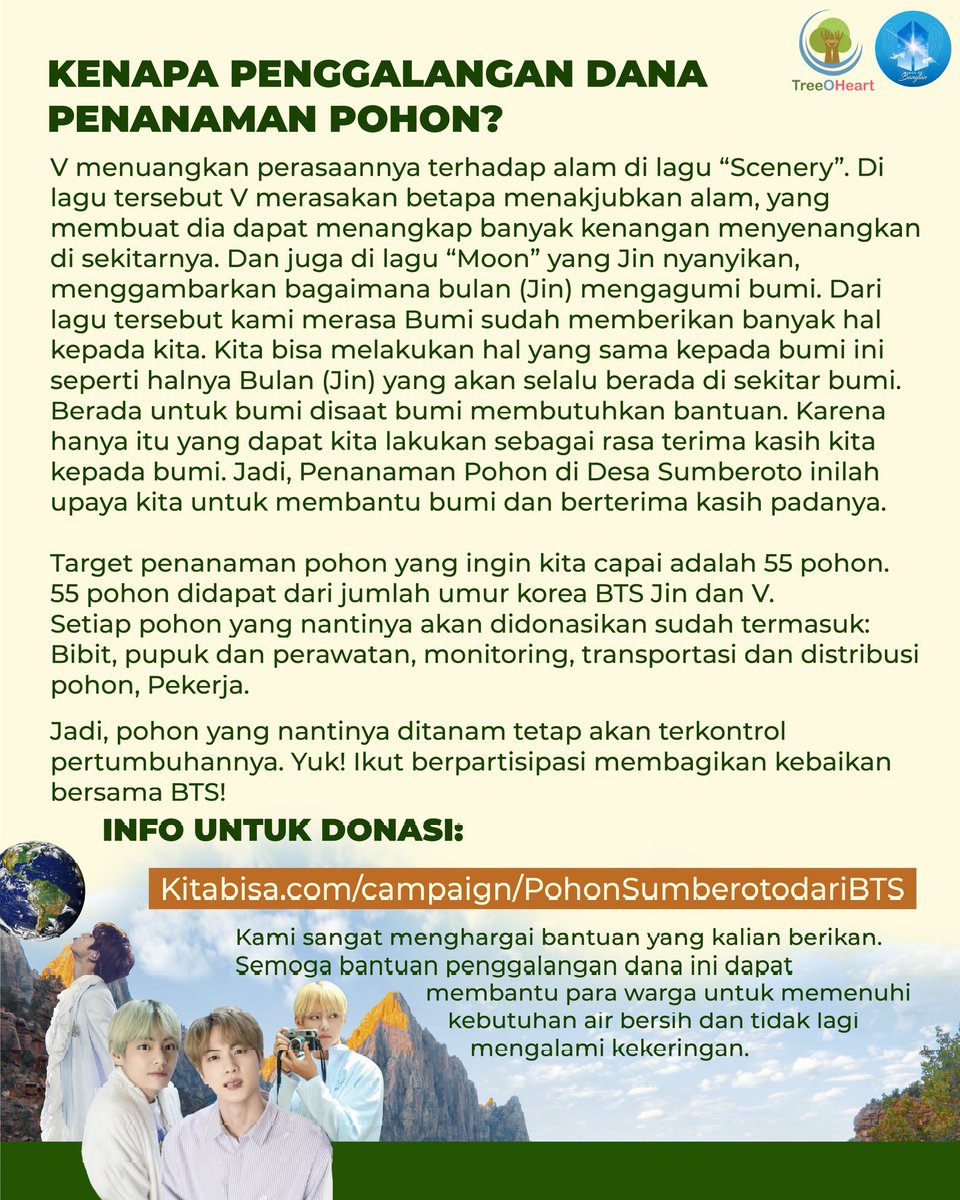 TreeOHeart

KENAPA PENGGALANGAN DANA PENANAMAN POHON?

V menuangkan perasaannya terhadap alam di lagu “Scenery”. Di lagu tersebut V merasakan betapa menakjubkan alam, yang membuat dia dapat menangkap banyak kenangan menyenangkan di sekitarnya. Dan juga di lagu “Moon” yang Jin nyanyikan, menggambarkan bagaimana bulan (Jin) mengagumi bumi. Dari lagu tersebut kami merasa Bumi sudah memberikan banyak hal kepada kita. Kita bisa melakukan hal yang sama kepada bumi ini seperti halnya Bulan (Jin) yang akan selalu berada di sekitar bumi. Berada untuk bumi disaat bumi membutuhkan bantuan. Karena hanya itu yang dapat kita lakukan sebagai rasa terima kasih kita kepada bumi. Jadi, Penanaman Pohon di Desa Sumberoto inilah upaya kita untuk membantu bumi dan berterima kasih padanya.

Target penanaman pohon yang ingin kita capai adalah 55 pohon. 55 pohon didapat dari jumlah umur korea BTS Jin dan V. Setiap pohon yang nantinya akan didonasikan sudah termasuk: Bibit, pupuk dan perawatan, monitoring, transportasi dan distribusi pohon, Pekerja.

Jadi, pohon yang nantinya ditanam tetap akan terkontrol pertumbuhannya. Yuk! Ikut berpartisipasi membagikan kebaikan bersama BTS!

INFO UNTUK DONASI:

Kitabisa.com/campaign/PohonSumberotodariBTS

Kami sangat menghargai bantuan yang kalian berikan. Semoga bantuan penggalangan dana ini dapat membantu para warga untuk memenuhi kebutuhan air bersih dan tidak lagi mengalami kekeringan.